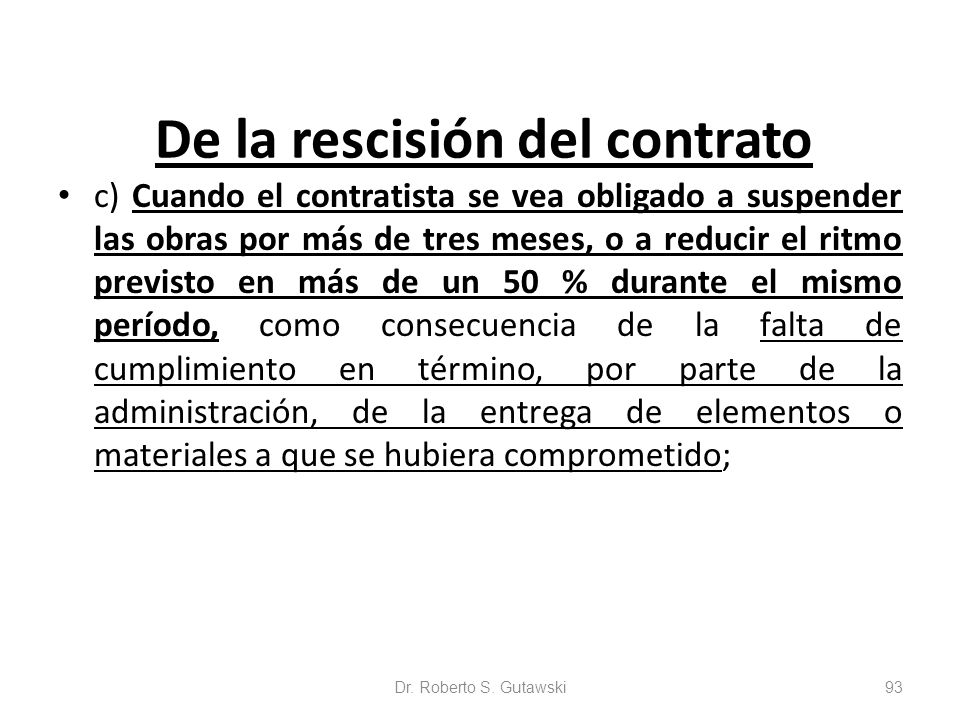 De la rescisión del contrato

• c) Cuando el contratista se vea obligado a suspender las obras por más de tres meses, o a reducir el ritmo previsto en más de un 50 % durante el mismo período, como consecuencia de la falta de cumplimiento en término, por parte de la administración, de la entrega de elementos o materiales a que se hubiera comprometido;

Dr. Roberto S. Gutawski

93